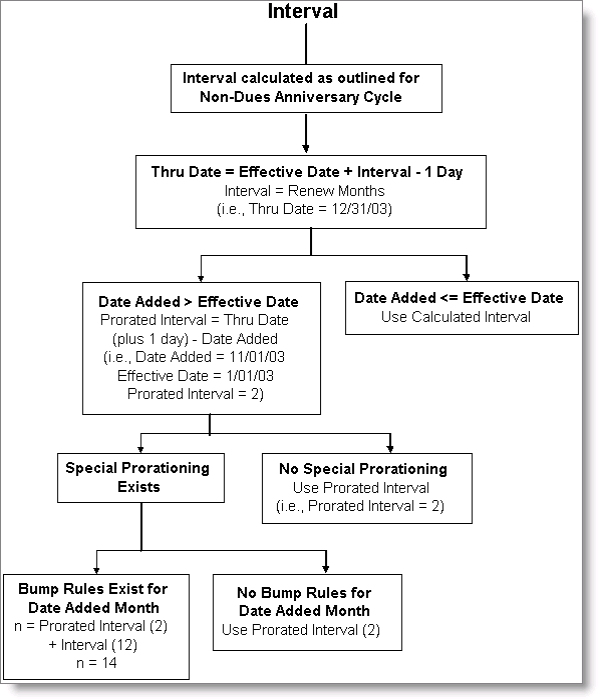 Interval

Interval calculated as outlined for Non-Dues Anniversary Cycle

Thru Date = Effective Date + Interval - 1 Day
Interval = Renew Months
(i.e., Thru Date = 12/31/03)

Date Added > Effective Date
Prorated Interval = Thru Date (plus 1 day) - Date Added
(i.e., Date Added = 11/01/03
Effective Date = 1/01/03
Prorated Interval = 2)

Date Added <= Effective Date
Use Calculated Interval

Special Prorationing Exists

No Special Prorationing
Use Prorated Interval
(i.e., Prorated Interval = 2)

Bump Rules Exist for Date Added Month
n = Prorated Interval (2) + Interval (12)
n = 14

No Bump Rules for Date Added Month
Use Prorated Interval (2)